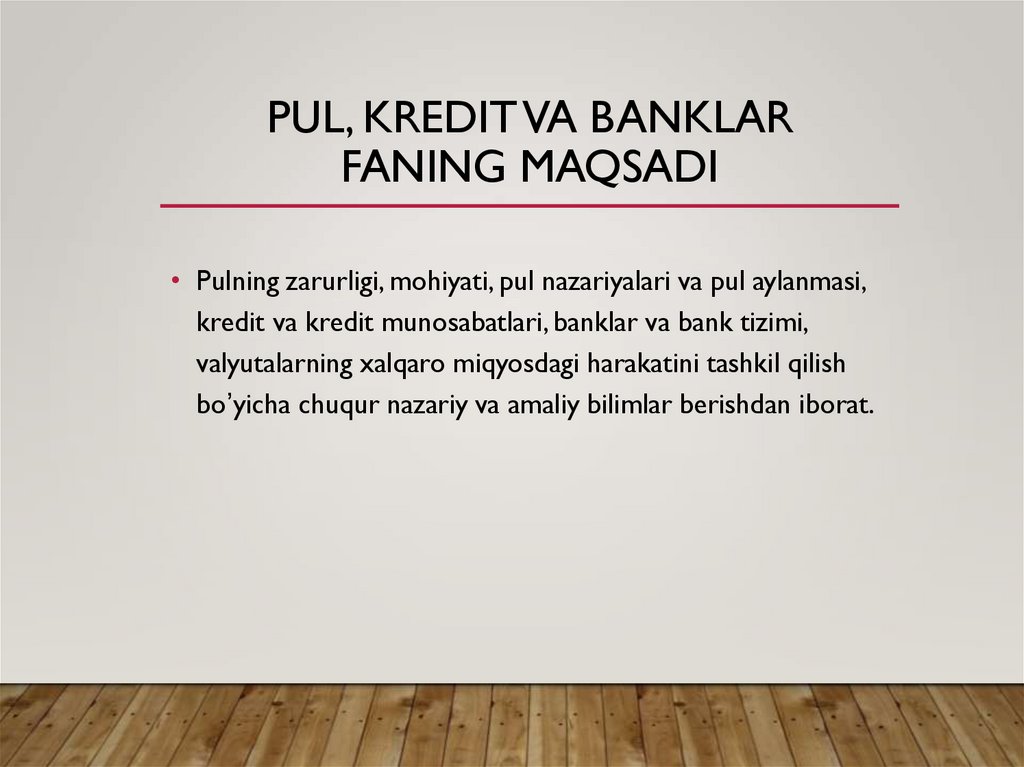 PUL, KREDIT VA BANKLAR FANING MAQSADI

• Pulning zarurligi, mohiyati, pul nazariyalari va pul aylanmasi, kredit va kredit munosabatlari, banklar va bank tizimi, valyutalarning xalqaro miqyosdagi harakatini tashkil qilish bo'yicha chuqur nazariy va amaliy bilimlar berishdan iborat.